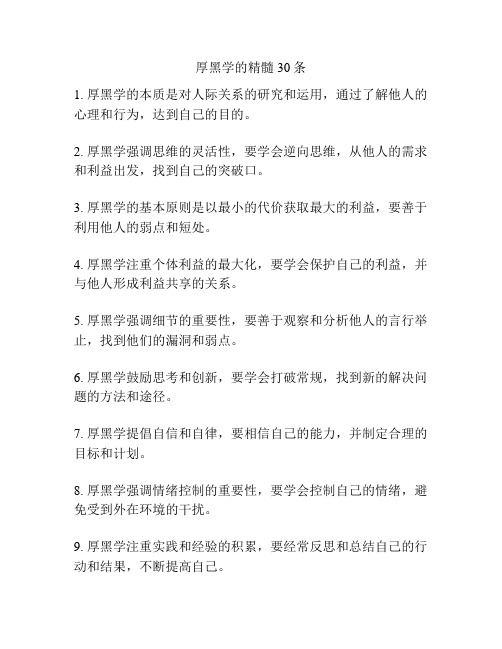 厚黑学的精髓 30 条

1. 厚黑学的本质是对人际关系的研究和运用，通过了解他人的心理和行为，达到自己的目的。

2. 厚黑学强调思维的灵活性，要学会逆向思维，从他人的需求和利益出发，找到自己的突破口。

3. 厚黑学的基本原则是以最小的代价获取最大的利益，要善于利用他人的弱点和短处。

4. 厚黑学注重个体利益的最大化，要学会保护自己的利益，并与他人形成利益共享的关系。

5. 厚黑学强调细节的重要性，要善于观察和分析他人的言行举止，找到他们的漏洞和弱点。

6. 厚黑学鼓励思考和创新，要学会打破常规，找到新的解决问题的方法和途径。

7. 厚黑学提倡自信和自律，要相信自己的能力，并制定合理的目标和计划。

8. 厚黑学强调情绪控制的重要性，要学会控制自己的情绪，避免受到外在环境的干扰。

9. 厚黑学注重实践和经验的积累，要经常反思和总结自己的行动和结果，不断提高自己。